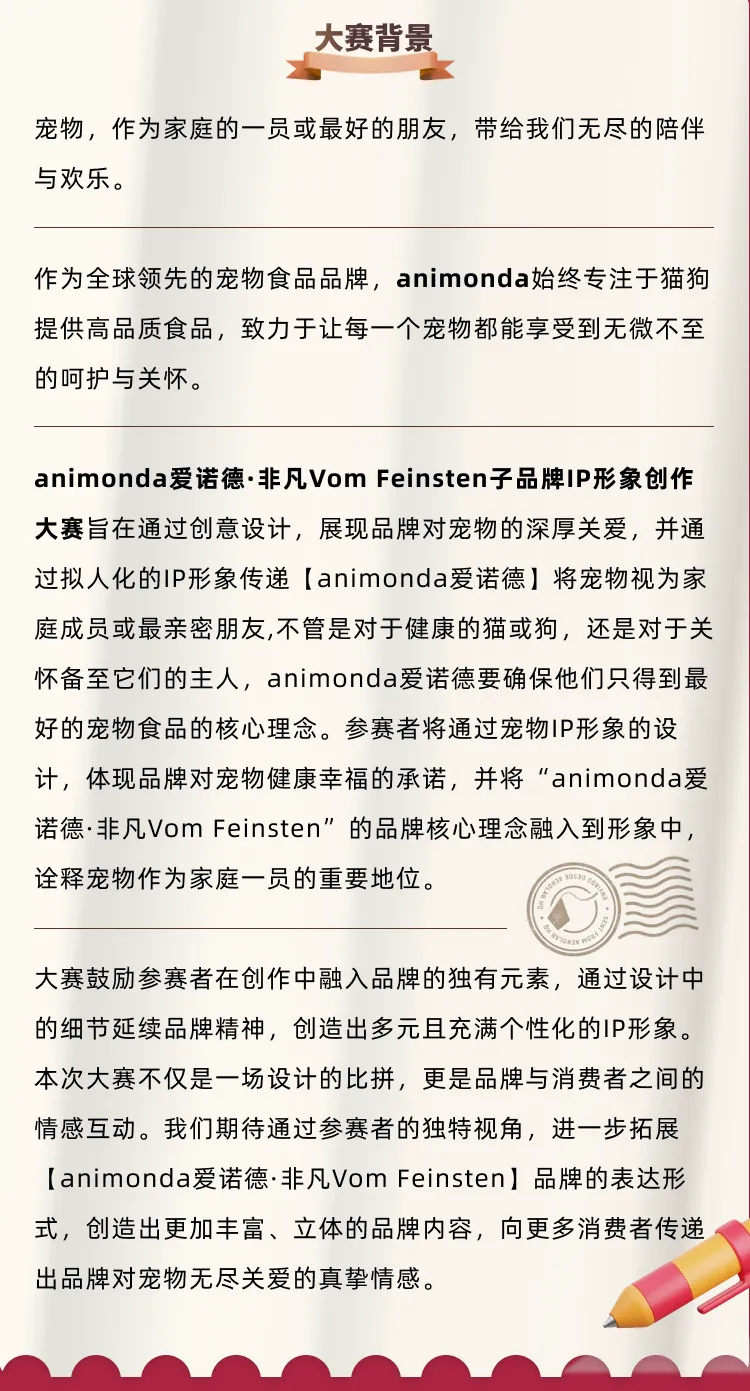 大赛背景

宠物，作为家庭的一员或最好的朋友，带给我们无尽的陪伴与欢乐。

作为全球领先的宠物食品品牌，animonda始终专注于猫狗提供高品质食品，致力于让每一个宠物都能享受到无微不至的呵护与关怀。

animonda爱诺德·非凡Vom Feinsten子品牌IP形象创作大赛旨在通过创意设计，展现品牌对宠物的深厚关爱，并通过拟人化的IP形象传递【animonda爱诺德】将宠物视为家庭成员或最亲密朋友,不管是对于健康的猫或狗，还是对于关怀备至它们的主人，animonda爱诺德要确保他们只得到最好的宠物食品的核心理念。参赛者将通过宠物IP形象的设计，体现品牌对宠物健康幸福的承诺，并将“animonda爱诺德·非凡Vom Feinsten”的品牌核心理念融入到形象中，诠释宠物作为家庭一员的重要地位。

大赛鼓励参赛者在创作中融入品牌的独有元素，通过设计中的细节延续品牌精神，创造出多元且充满个性化的IP形象。本次大赛不仅是一场设计的比拼，更是品牌与消费者之间的情感互动。我们期待通过参赛者的独特视角，进一步拓展【animonda爱诺德·非凡Vom Feinsten】品牌的表达形式，创造出更加丰富、立体的品牌内容，向更多消费者传递出品牌对宠物无尽关爱的真挚情感。